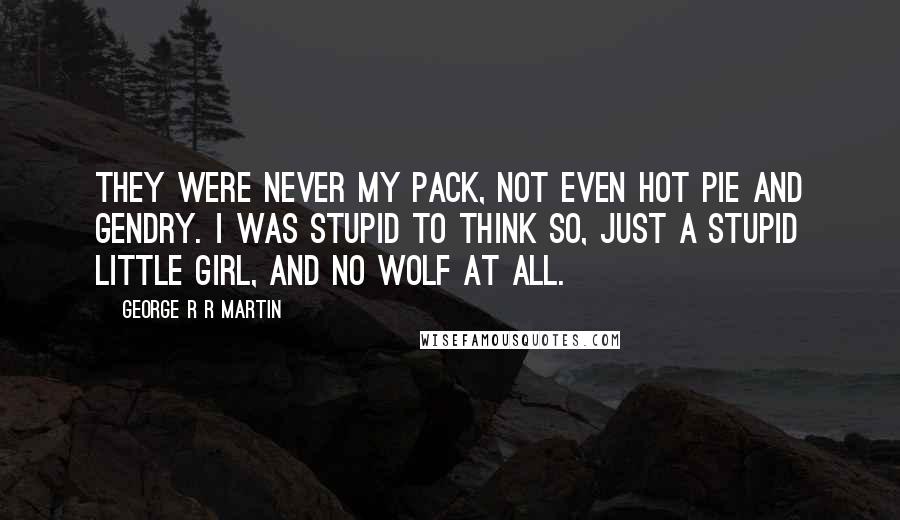 THEY WERE NEVER MY PACK, NOT EVEN HOT PIE AND GENDRY. I WAS STUPID TO THINK SO, JUST A STUPID LITTLE GIRL, AND NO WOLF AT ALL.

GEORGE R R MARTIN

WISEFAMOUSQUOTES.COM